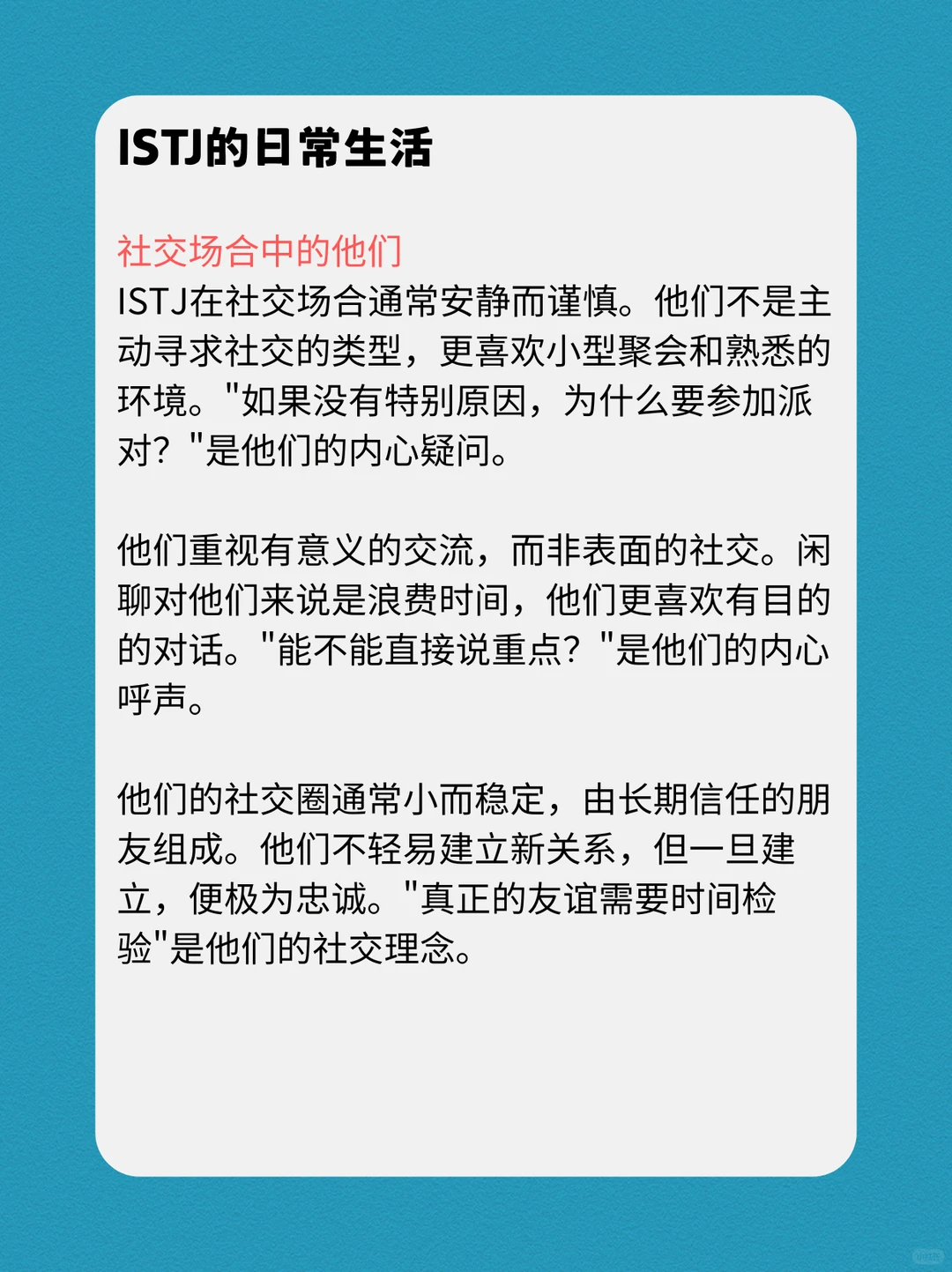 ISTJ的日常生活

社交场合中的他们
ISTJ在社交场合通常安静而谨慎。他们不是主动寻求社交的类型，更喜欢小型聚会和熟悉的环境。"如果没有特别原因，为什么要参加派对？"是他们的内心疑问。

他们重视有意义的交流，而非表面的社交。闲聊对他们来说是浪费时间，他们更喜欢有目的的对话。"能不能直接说重点？"是他们的内心呼声。

他们的社交圈通常小而稳定，由长期信任的朋友组成。他们不轻易建立新关系，但一旦建立，便极为忠诚。"真正的友谊需要时间检验"是他们的社交理念。